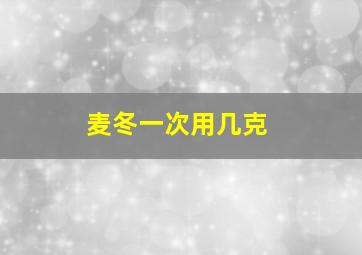 麦冬一次用几克